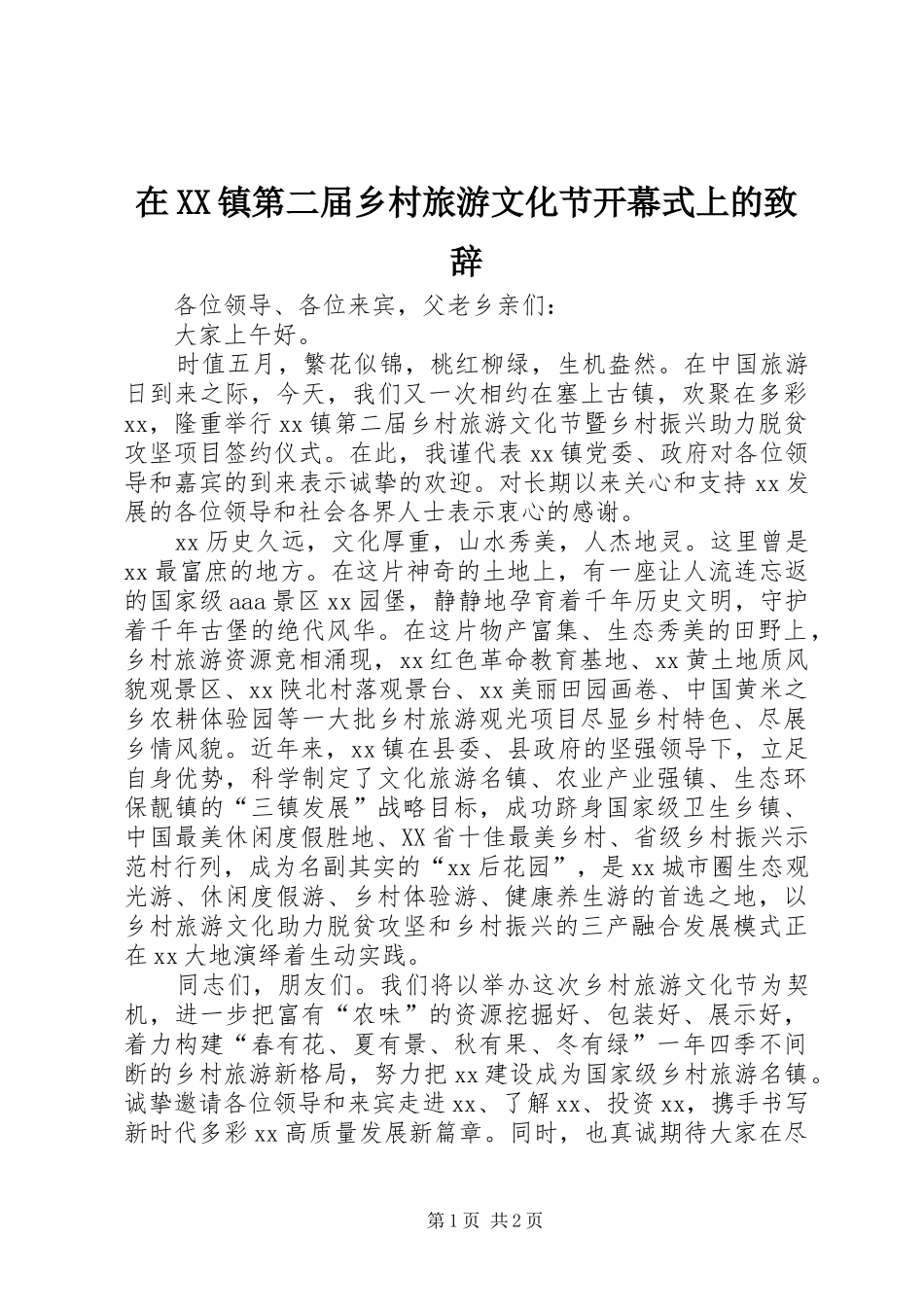 在XX镇第二届乡村旅游文化节开幕式上的致辞

各位领导、各位来宾，父老乡亲们：

大家上午好。

时值五月，繁花似锦，桃红柳绿，生机盎然。在中国旅游日到来之际，今天，我们又一次相约在塞上古镇，欢聚在多彩xx，隆重举行xx镇第二届乡村旅游文化节暨乡村振兴助力脱贫攻坚项目签约仪式。在此，我谨代表xx镇党委、政府对各位领导和嘉宾的到来表示诚挚的欢迎。对长期以来关心和支持xx发展的各位领导和社会各界人士表示衷心的感谢。

xx历史久远，文化厚重，山水秀美，人杰地灵。这里曾是xx最富庶的地方。在这片神奇的土地上，有一座让人流连忘返的国家级aaa景区xx园堡，静静地孕育着千年历史文明，守护着千年古堡的绝代风华。在这片物产富集、生态秀美的田野上，乡村旅游资源竞相涌现，xx红色革命教育基地、xx黄土地质风貌观景区、xx陕北村落观景台、xx美丽田园画卷、中国黄米之乡农耕体验园等一大批乡村旅游观光项目尽显乡村特色、尽展乡情风貌。近年来，xx镇在县委、县政府的坚强领导下，立足自身优势，科学制定了文化旅游名镇、农业产业强镇、生态环保靓镇的“三镇发展”战略目标，成功跻身国家级卫生乡镇、中国最美休闲度假胜地、XX省十佳最美乡村、省级乡村振兴示范村行列，成为名副其实的“xx后花园”，是xx城市圈生态观光游、休闲度假游、乡村体验游、健康养生游的首选之地，以乡村旅游文化助力脱贫攻坚和乡村振兴的三产融合发展模式正在xx大地演绎着生动实践。

同志们，朋友们。我们将以举办这次乡村旅游文化节为契机，进一步把富有“农味”的资源挖掘好、包装好、展示好，着力构建“春有花、夏有景、秋有果、冬有绿”一年四季不间断的乡村旅游新格局，努力把xx建设成为国家级乡村旅游名镇。诚挚邀请各位领导和来宾走进xx、了解xx、投资xx，携手书写新时代多彩xx高质量发展新篇章。同时，也真诚期待大家在尽

第1页 共2页